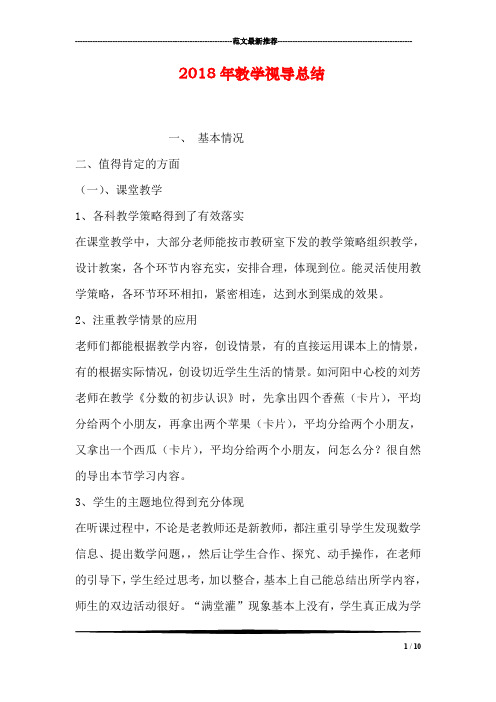 范文最新推荐

2018年教学视导总结

一、 基本情况

二、值得肯定的方面

（一）、课堂教学

1、各科教学策略得到了有效落实

在课堂教学中，大部分老师能按市教研室下发的教学策略组织教学，设计教案，各个环节内容充实，安排合理，体现到位。能灵活使用教学策略，各环节环环相扣，紧密相连，达到水到渠成的效果。

2、注重教学情景的应用

老师们都能根据教学内容，创设情景，有的直接运用课本上的情景，有的根据实际情况，创设切近学生生活的情景。如河阳中心校的刘芳老师在教学《分数的初步认识》时，先拿出四个香蕉（卡片），平均分给两个小朋友，再拿出两个苹果（卡片），平均分给两个小朋友，又拿出一个西瓜（卡片），平均分给两个小朋友，问怎么分？很自然的导出本节学习内容。

3、学生的主题地位得到充分体现

在听课过程中，不论是老教师还是新教师，都注重引导学生发现数学信息、提出数学问题，，然后让学生合作、探究、动手操作，在老师的引导下，学生经过思考，加以整合，基本上自己能总结出所学内容，师生的双边活动很好。“满堂灌”现象基本上没有，学生真正成为学

1 / 10